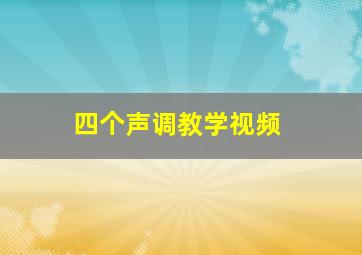 四个声调教学视频